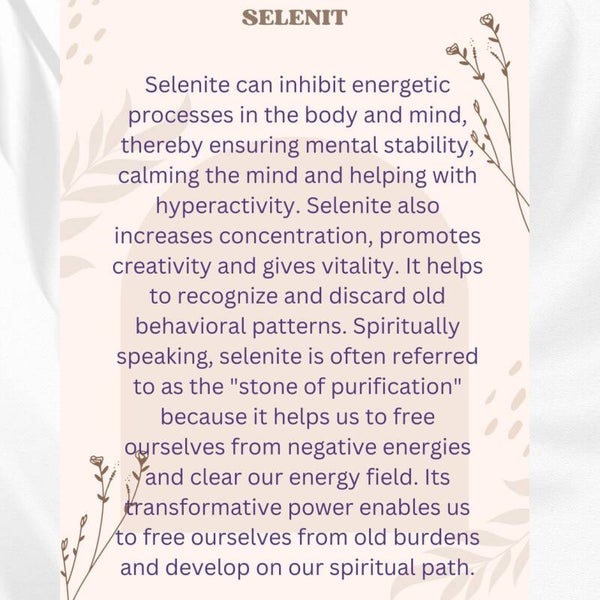 SELENIT

Selenite can inhibit energetic processes in the body and mind, thereby ensuring mental stability, calming the mind and helping with hyperactivity. Selenite also increases concentration, promotes creativity and gives vitality. It helps to recognize and discard old behavioral patterns. Spiritually speaking, selenite is often referred to as the "stone of purification" because it helps us to free ourselves from negative energies and clear our energy field. Its transformative power enables us to free ourselves from old burdens and develop on our spiritual path.